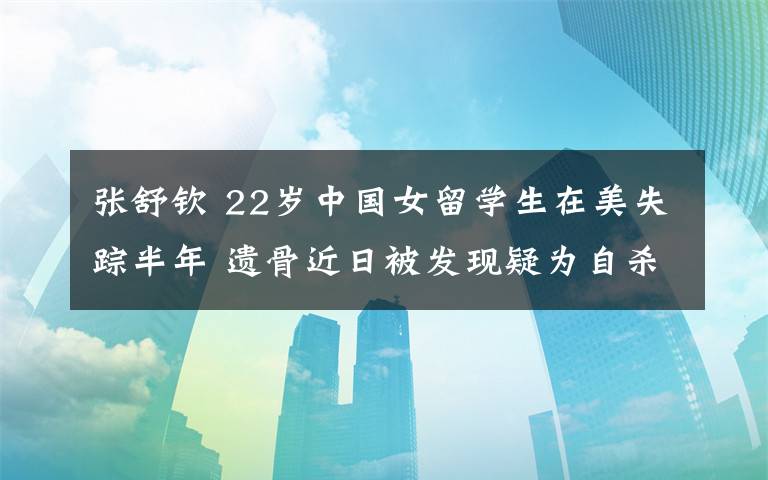 张舒钦 22岁中国女留学生在美失踪半年 遗骨近日被发现疑为自杀